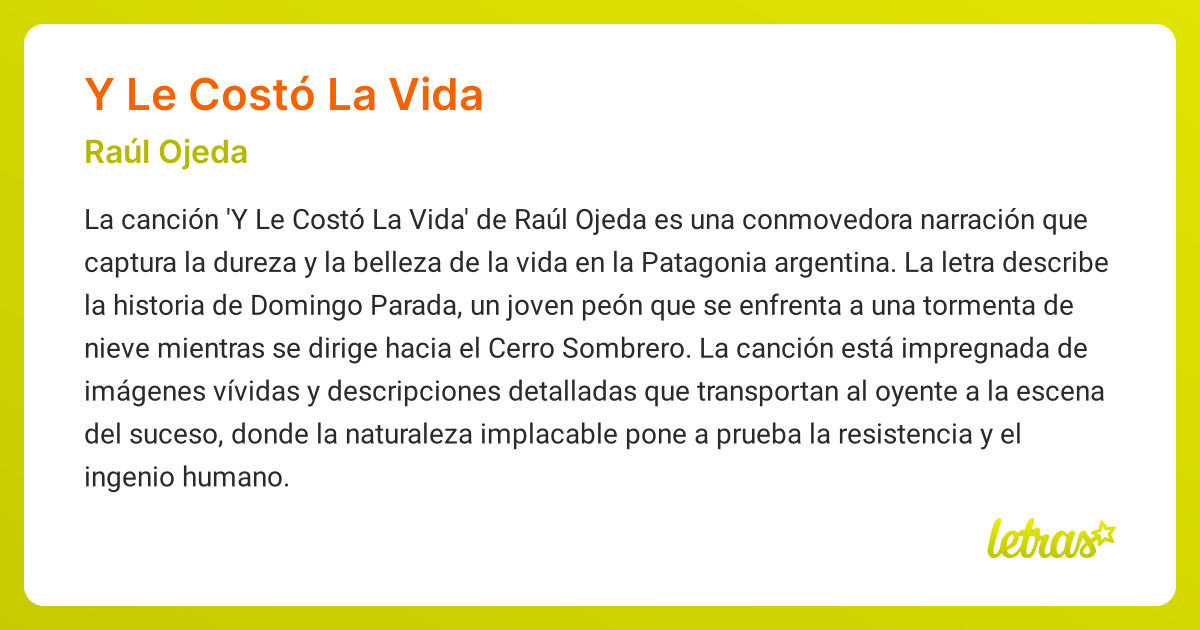 Y Le Costó La Vida

Raúl Ojeda

La canción 'Y Le Costó La Vida' de Raúl Ojeda es una conmovedora narración que captura la dureza y la belleza de la vida en la Patagonia argentina. La letra describe la historia de Domingo Parada, un joven peón que se enfrenta a una tormenta de nieve mientras se dirige hacia el Cerro Sombrero. La canción está impregnada de imágenes vívidas y descripciones detalladas que transportan al oyente a la escena del suceso, donde la naturaleza implacable pone a prueba la resistencia y el ingenio humano.

letras